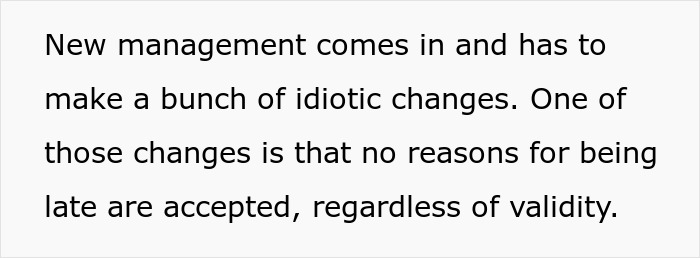 New management comes in and has to make a bunch of idiotic changes. One of those changes is that no reasons for being late are accepted, regardless of validity.